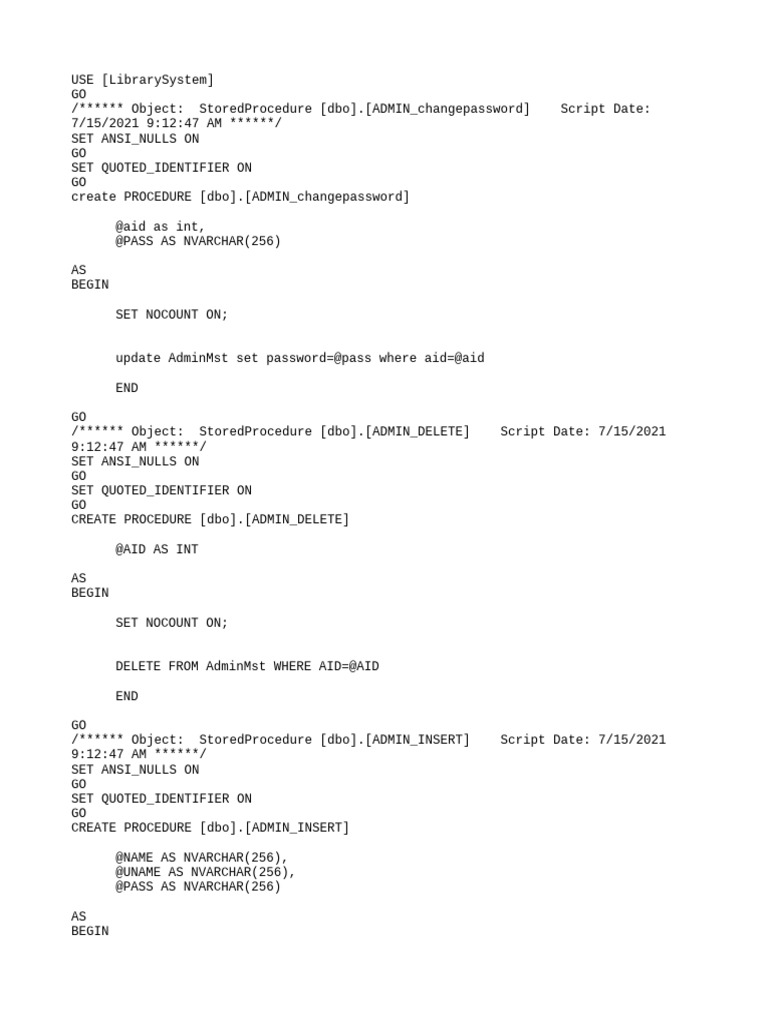 USE [LibrarySystem]
GO
/****** Object:  StoredProcedure [dbo].[ADMIN_changepassword]    Script Date: 7/15/2021 9:12:47 AM ******/
SET ANSI_NULLS ON
GO
SET QUOTED_IDENTIFIER ON
GO
create PROCEDURE [dbo].[ADMIN_changepassword]

@aid as int,
@PASS AS NVARCHAR(256)

AS
BEGIN

SET NOCOUNT ON;

update AdminMst set password=@pass where aid=@aid

END

GO
/****** Object:  StoredProcedure [dbo].[ADMIN_DELETE]    Script Date: 7/15/2021 9:12:47 AM ******/
SET ANSI_NULLS ON
GO
SET QUOTED_IDENTIFIER ON
GO
CREATE PROCEDURE [dbo].[ADMIN_DELETE]

@AID AS INT

AS
BEGIN

SET NOCOUNT ON;

DELETE FROM AdminMst WHERE AID=@AID

END

GO
/****** Object:  StoredProcedure [dbo].[ADMIN_INSERT]    Script Date: 7/15/2021 9:12:47 AM ******/
SET ANSI_NULLS ON
GO
SET QUOTED_IDENTIFIER ON
GO
CREATE PROCEDURE [dbo].[ADMIN_INSERT]

@NAME AS NVARCHAR(256),
@UNAME AS NVARCHAR(256),
@PASS AS NVARCHAR(256)

AS
BEGIN